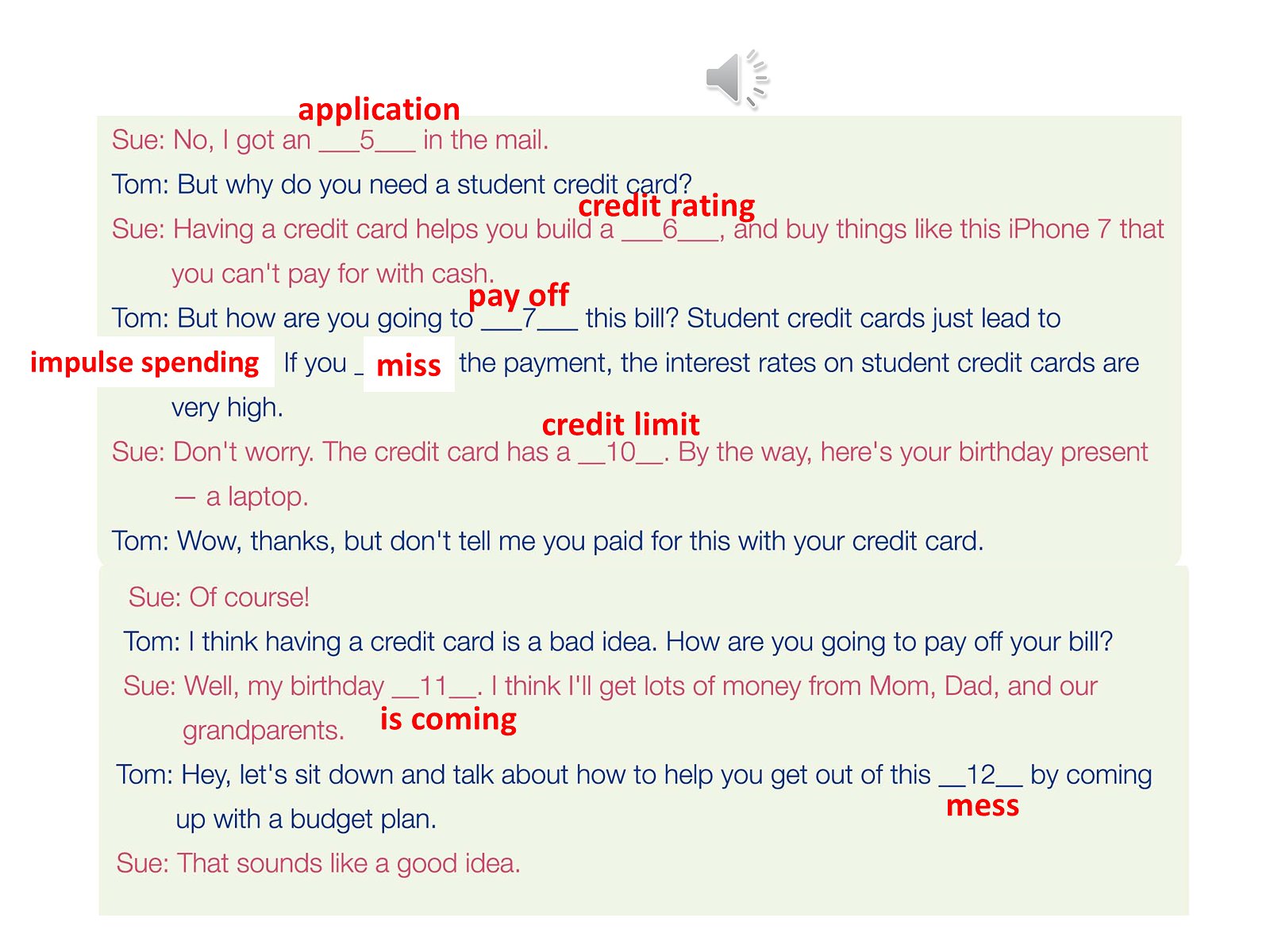 application

Sue: No, I got an ___5___ in the mail.

Tom: But why do you need a student credit card?

credit rating

Sue: Having a credit card helps you build a ___6___, and buy things like this iPhone 7 that you can't pay for with cash.

pay off

Tom: But how are you going to ___7___ this bill? Student credit cards just lead to

impulse spending If you _ miss the payment, the interest rates on student credit cards are very high.

credit limit

Sue: Don't worry. The credit card has a __10__. By the way, here's your birthday present — a laptop.

Tom: Wow, thanks, but don't tell me you paid for this with your credit card.

Sue: Of course!

Tom: I think having a credit card is a bad idea. How are you going to pay off your bill?

Sue: Well, my birthday __11__. I think I'll get lots of money from Mom, Dad, and our grandparents.

is coming

Tom: Hey, let's sit down and talk about how to help you get out of this __12__ by coming up with a budget plan.

mess

Sue: That sounds like a good idea.